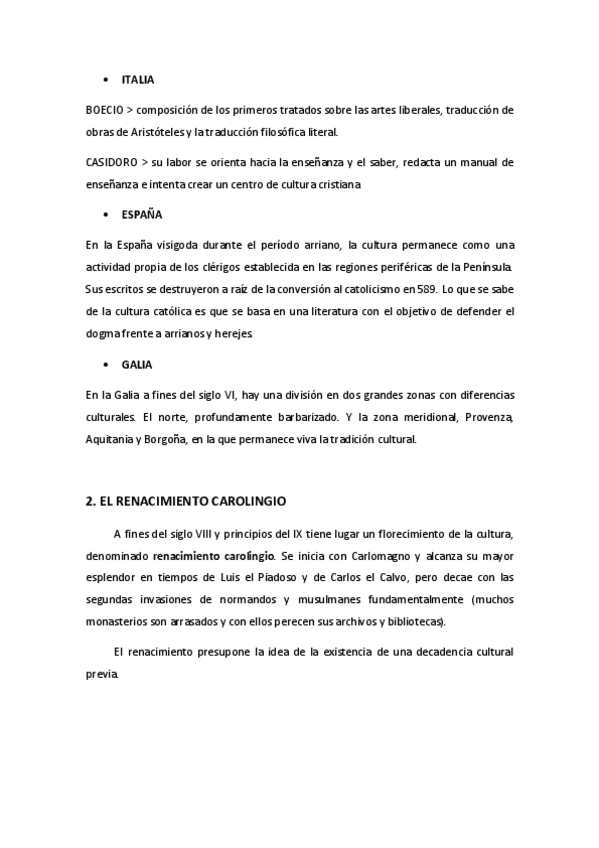 • ITALIA

BOECIO > composición de los primeros tratados sobre las artes liberales, traducción de obras de Aristóteles y la traducción filosófica literal.

CASIDORO > su labor se orienta hacia la enseñanza y el saber, redacta un manual de enseñanza e intenta crear un centro de cultura cristiana

• ESPAÑA

En la España visigoda durante el período arriano, la cultura permanece como una actividad propia de los clérigos establecida en las regiones periféricas de la Península. Sus escritos se destruyeron a raíz de la conversión al catolicismo en 589. Lo que se sabe de la cultura católica es que se basa en una literatura con el objetivo de defender el dogma frente a arrianos y herejes.

• GALIA

En la Galia a fines del siglo VI, hay una división en dos grandes zonas con diferencias culturales. El norte, profundamente barbarizado. Y la zona meridional, Provenza, Aquitania y Borgoña, en la que permanece viva la tradición cultural.

2. EL RENACIMIENTO CAROLINGIO

A fines del siglo VIII y principios del IX tiene lugar un florecimiento de la cultura, denominado renacimiento carolingio. Se inicia con Carlomagno y alcanza su mayor esplendor en tiempos de Luis el Piadoso y de Carlos el Calvo, pero decae con las segundas invasiones de normandos y musulmanes fundamentalmente (muchos monasterios son arrasados y con ellos perecen sus archivos y bibliotecas).

El renacimiento presupone la idea de la existencia de una decadencia cultural previa.